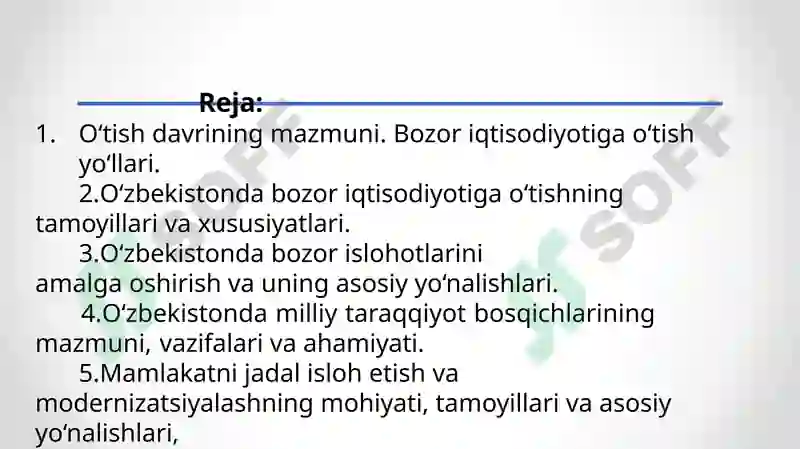 Reja:

1. O‘tish davrining mazmuni. Bozor iqtisodiyotiga o‘tish yo‘llari.

2.O‘zbekistonda bozor iqtisodiyotiga o‘tishning tamoyillari va xususiyatlari.

3.O‘zbekistonda bozor islohotlarini amalga oshirish va uning asosiy yo‘nalishlari.

4.O‘zbekistonda milliy taraqqiyot bosqichlarining mazmuni, vazifalari va ahamiyati.

5.Mamlakatni jadal isloh etish va modernizatsiyalashning mohiyati, tamoyillari va asosiy yo‘nalishlari,

SOFF